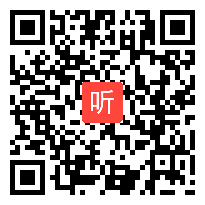 听